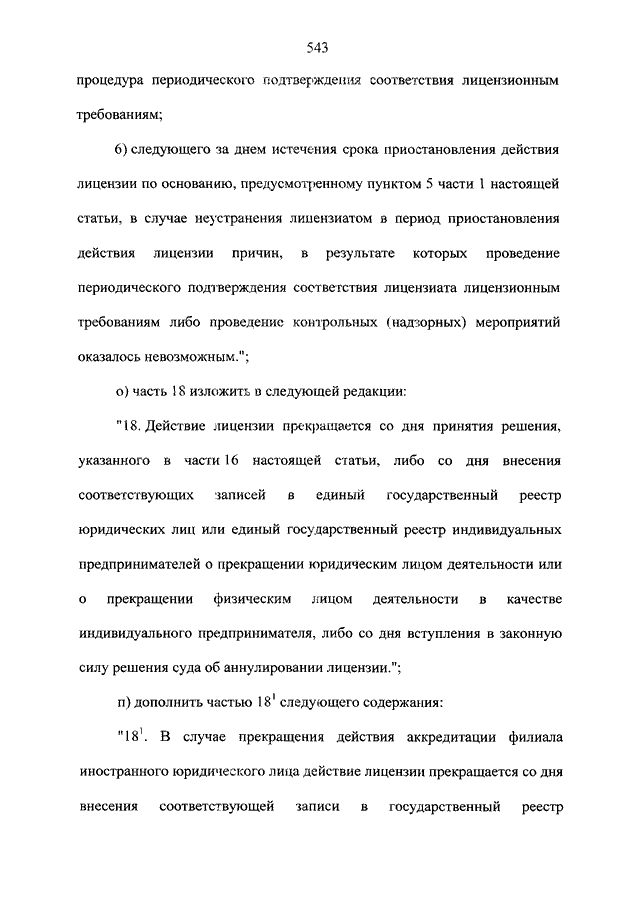 543

процедура периодического подтверждения соответствия лицензионным требованиям;

6) следующего за днем истечения срока приостановления действия лицензии по основанию, предусмотренному пунктом 5 части 1 настоящей статьи, в случае неустранения лицензиатом в период приостановления действия лицензии причин, в результате которых проведение периодического подтверждения соответствия лицензиата лицензионным требованиям либо проведение контрольных (надзорных) мероприятий оказалось невозможным.";

о) часть 18 изложить в следующей редакции:

"18. Действие лицензии прекращается со дня принятия решения, указанного в части 16 настоящей статьи, либо со дня внесения соответствующих записей в единый государственный реестр юридических лиц или единый государственный реестр индивидуальных предпринимателей о прекращении юридическим лицом деятельности или о прекращении физическим лицом деятельности в качестве индивидуального предпринимателя, либо со дня вступления в законную силу решения суда об аннулировании лицензии.";

п) дополнить частью $18^1$ следующего содержания:

"$18^1$. В случае прекращения действия аккредитации филиала иностранного юридического лица действие лицензии прекращается со дня внесения соответствующей записи в государственный реестр